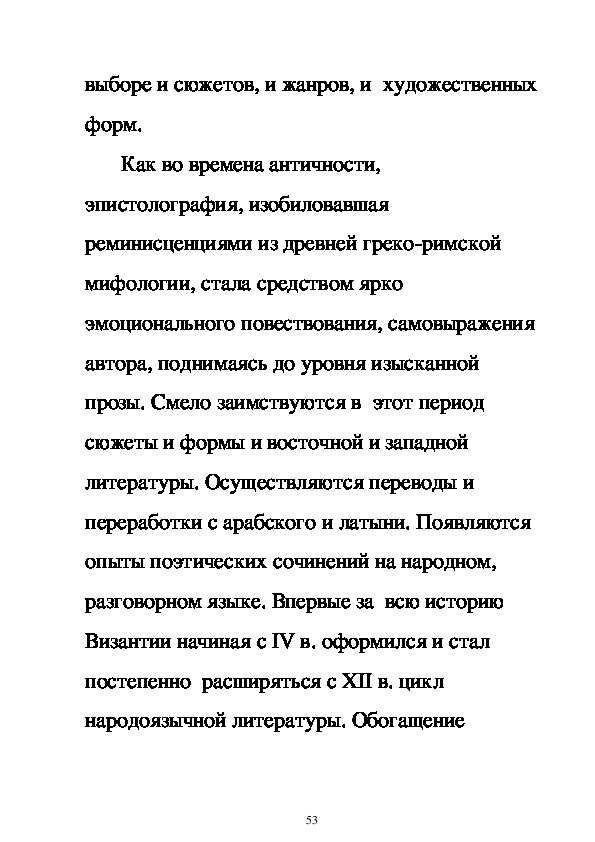 выборе и сюжетов, и жанров, и художественных форм.

Как во времена античности, эпистолография, изобиловавшая реминисценциями из древней греко-римской мифологии, стала средством ярко эмоционального повествования, самовыражения автора, поднимаясь до уровня изысканной прозы. Смело заимствуются в этот период сюжеты и формы и восточной и западной литературы. Осуществляются переводы и переработки с арабского и латыни. Появляются опыты поэтических сочинений на народном, разговорном языке. Впервые за всю историю Византии начиная с IV в. оформился и стал постепенно расширяться с XII в. цикл народоязычной литературы. Обогащение

53